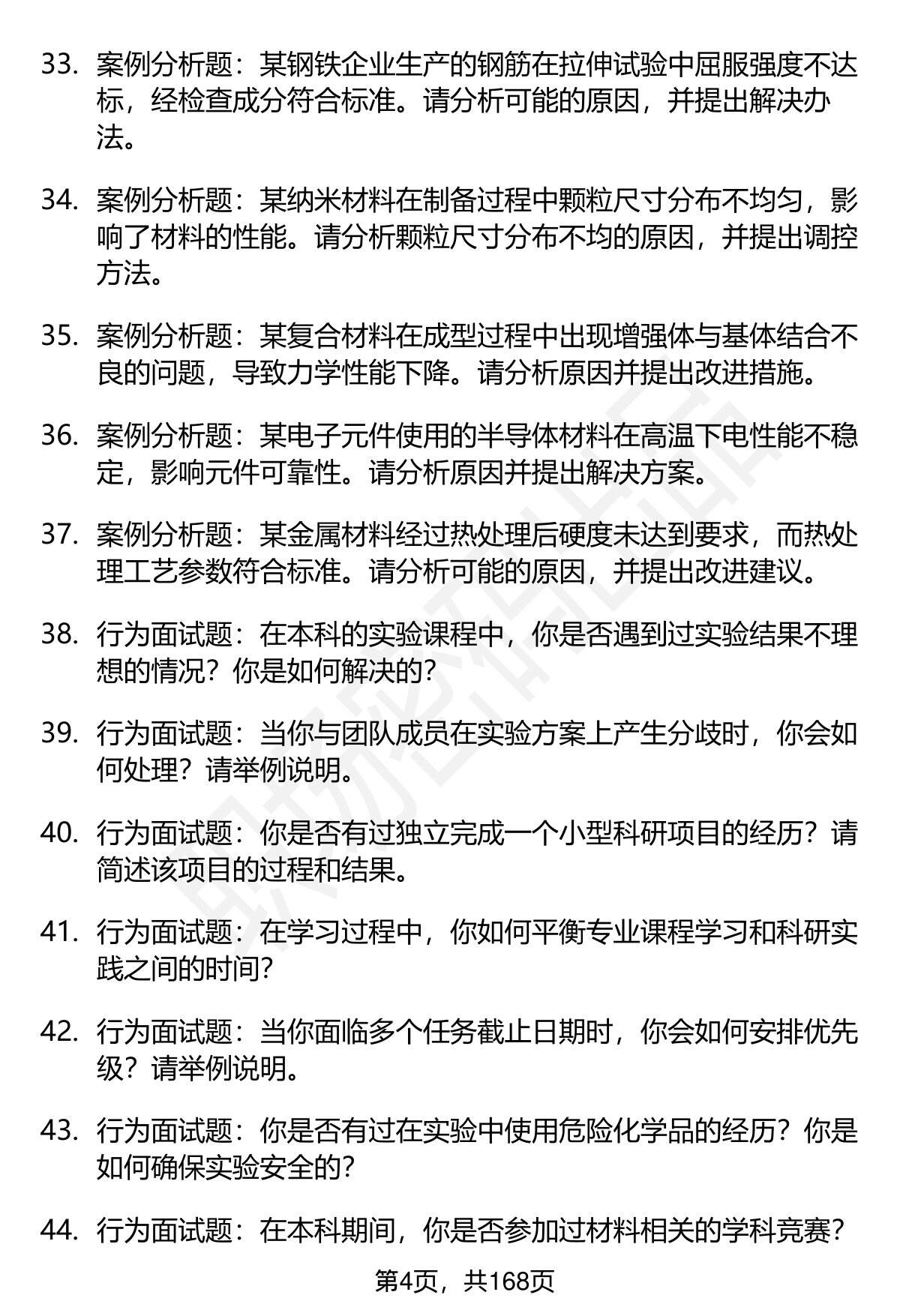 33. 案例分析题：某钢铁企业生产的钢筋在拉伸试验中屈服强度不达标，经检查成分符合标准。请分析可能的原因，并提出解决办法。

34. 案例分析题：某纳米材料在制备过程中颗粒尺寸分布不均匀，影响了材料的性能。请分析颗粒尺寸分布不均的原因，并提出调控方法。

35. 案例分析题：某复合材料在成型过程中出现增强体与基体结合不良的问题，导致力学性能下降。请分析原因并提出改进措施。

36. 案例分析题：某电子元件使用的半导体材料在高温下电性能不稳定，影响元件可靠性。请分析原因并提出解决方案。

37. 案例分析题：某金属材料经过热处理后硬度未达到要求，而热处理工艺参数符合标准。请分析可能的原因，并提出改进建议。

38. 行为面试题：在本科的实验课程中，你是否遇到过实验结果不理想的情况？你是如何解决的？

39. 行为面试题：当你与团队成员在实验方案上产生分歧时，你会如何处理？请举例说明。

40. 行为面试题：你是否有过独立完成一个小型科研项目的经历？请简述该项目的过程和结果。

41. 行为面试题：在学习过程中，你如何平衡专业课程学习和科研实践之间的时间？

42. 行为面试题：当你面临多个任务截止日期时，你会如何安排优先级？请举例说明。

43. 行为面试题：你是否有过在实验中使用危险化学品的经历？你是如何确保实验安全的？

44. 行为面试题：在本科期间，你是否参加过材料相关的学科竞赛？

第4页，共168页